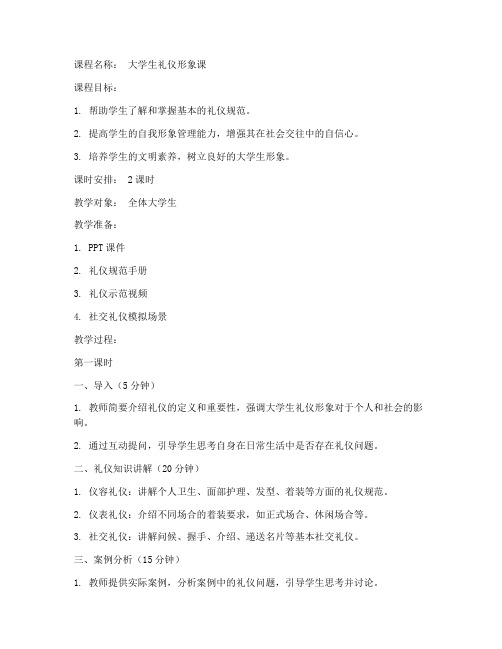 课程名称： 大学生礼仪形象课

课程目标：

1. 帮助学生了解和掌握基本的礼仪规范。

2. 提高学生的自我形象管理能力，增强其在社会交往中的自信心。

3. 培养学生的文明素养，树立良好的大学生形象。

课时安排： 2课时

教学对象： 全体大学生

教学准备：

1. PPT课件

2. 礼仪规范手册

3. 礼仪示范视频

4. 社交礼仪模拟场景

教学过程：

第一课时

一、导入（5分钟）

1. 教师简要介绍礼仪的定义和重要性，强调大学生礼仪形象对于个人和社会的影响。

2. 通过互动提问，引导学生思考自身在日常生活中是否存在礼仪问题。

二、礼仪知识讲解（20分钟）

1. 仪容礼仪：讲解个人卫生、面部护理、发型、着装等方面的礼仪规范。

2. 仪表礼仪：介绍不同场合的着装要求，如正式场合、休闲场合等。

3. 社交礼仪：讲解问候、握手、介绍、递送名片等基本社交礼仪。

三、案例分析（15分钟）

1. 教师提供实际案例，分析案例中的礼仪问题，引导学生思考并讨论。